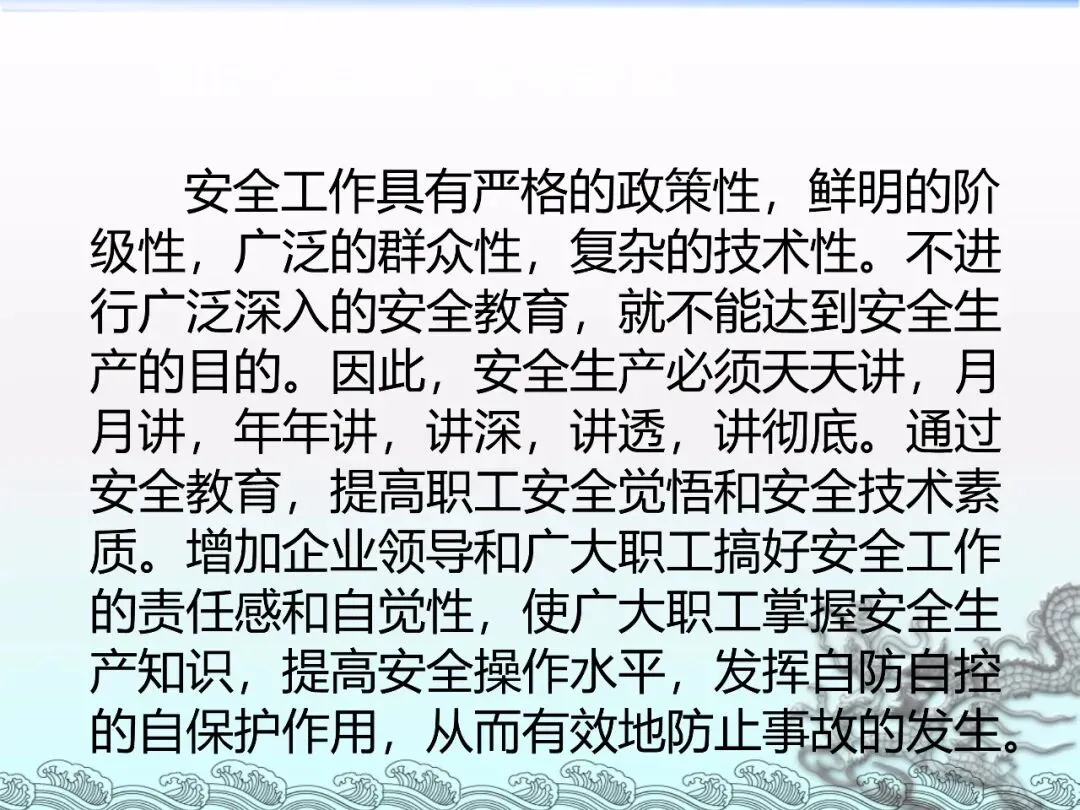 安全工作具有严格的政策性，鲜明的阶级性，广泛的群众性，复杂的技术性。不进行广泛深入的安全教育，就不能达到安全生产的目的。因此，安全生产必须天天讲，月月讲，年年讲，讲深，讲透，讲彻底。通过安全教育，提高职工安全觉悟和安全技术素质。增加企业领导和广大职工搞好安全工作的责任感和自觉性，使广大职工掌握安全生产知识，提高安全操作水平，发挥自防自控的自保护作用，从而有效地防止事故的发生。